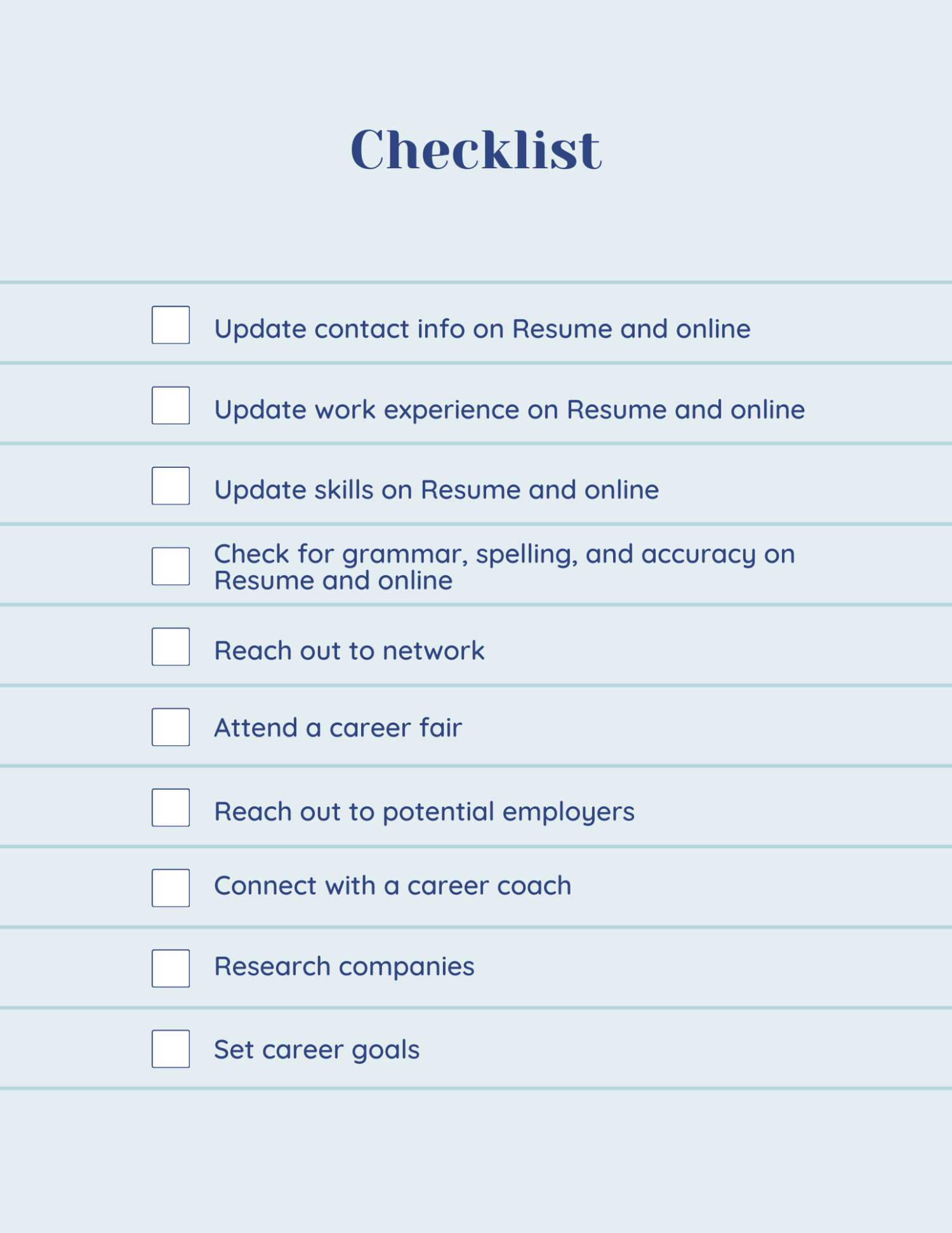 Checklist

Update contact info on Resume and online

Update work experience on Resume and online

Update skills on Resume and online

Check for grammar, spelling, and accuracy on Resume and online

Reach out to network

Attend a career fair

Reach out to potential employers

Connect with a career coach

Research companies

Set career goals